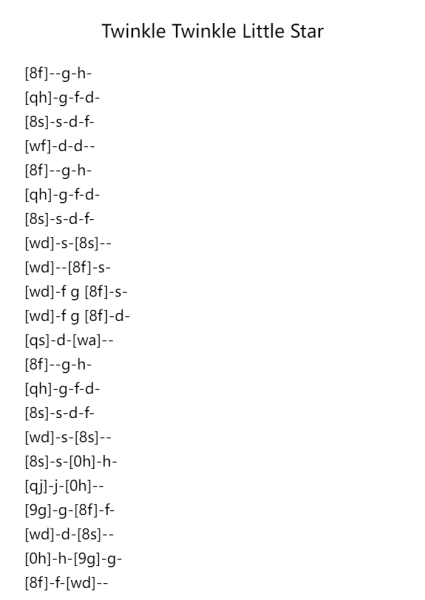 Twinkle Twinkle Little Star

[8f]--g-h-
[qh]-g-f-d-
[8s]-s-d-f-
[wf]-d-d--
[8f]--g-h-
[qh]-g-f-d-
[8s]-s-d-f-
[wd]-s-[8s]--
[wd]--[8f]-s-
[wd]-f g [8f]-s-
[wd]-f g [8f]-d-
[qs]-d-[wa]--
[8f]--g-h-
[qh]-g-f-d-
[8s]-s-d-f-
[wd]-s-[8s]--
[8s]-s-[0h]-h-
[qj]-j-[0h]--
[9g]-g-[8f]-f-
[wd]-d-[8s]--
[0h]-h-[9g]-g-
[8f]-f-[wd]--